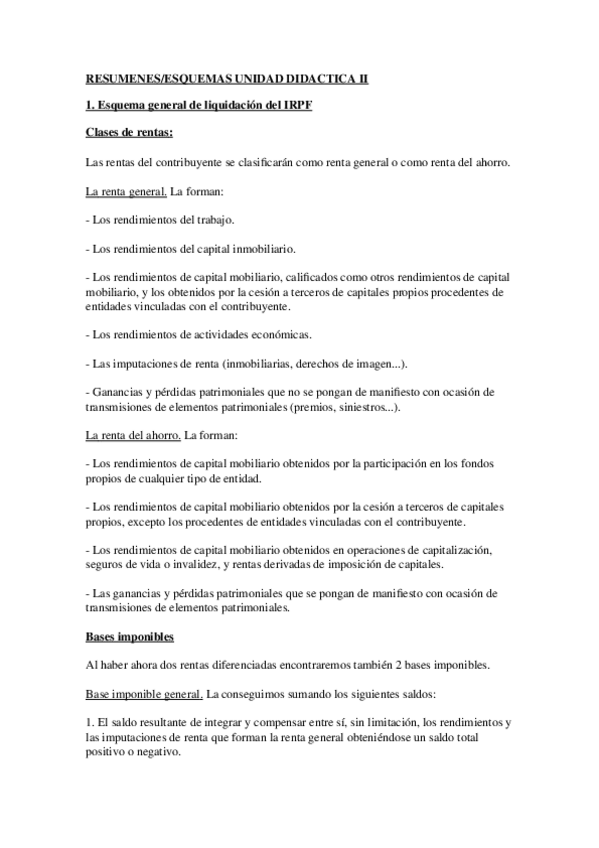 RESUMENES/ESQUEMAS UNIDAD DIDACTICA II

1. Esquema general de liquidación del IRPF

Clases de rentas:

Las rentas del contribuyente se clasificarán como renta general o como renta del ahorro.

La renta general. La forman:

- Los rendimientos del trabajo.

- Los rendimientos del capital inmobiliario.

- Los rendimientos de capital mobiliario, calificados como otros rendimientos de capital mobiliario, y los obtenidos por la cesión a terceros de capitales propios procedentes de entidades vinculadas con el contribuyente.

- Los rendimientos de actividades económicas.

- Las imputaciones de renta (inmobiliarias, derechos de imagen...).

- Ganancias y pérdidas patrimoniales que no se pongan de manifiesto con ocasión de transmisiones de elementos patrimoniales (premios, siniestros...).

La renta del ahorro. La forman:

- Los rendimientos de capital mobiliario obtenidos por la participación en los fondos propios de cualquier tipo de entidad.

- Los rendimientos de capital mobiliario obtenidos por la cesión a terceros de capitales propios, excepto los procedentes de entidades vinculadas con el contribuyente.

- Los rendimientos de capital mobiliario obtenidos en operaciones de capitalización, seguros de vida o invalidez, y rentas derivadas de imposición de capitales.

- Las ganancias y pérdidas patrimoniales que se pongan de manifiesto con ocasión de transmisiones de elementos patrimoniales.

Bases imponibles

Al haber ahora dos rentas diferenciadas encontraremos también 2 bases imponibles.

Base imponible general. La conseguimos sumando los siguientes saldos:

1. El saldo resultante de integrar y compensar entre sí, sin limitación, los rendimientos y las imputaciones de renta que forman la renta general obteniéndose un saldo total positivo o negativo.